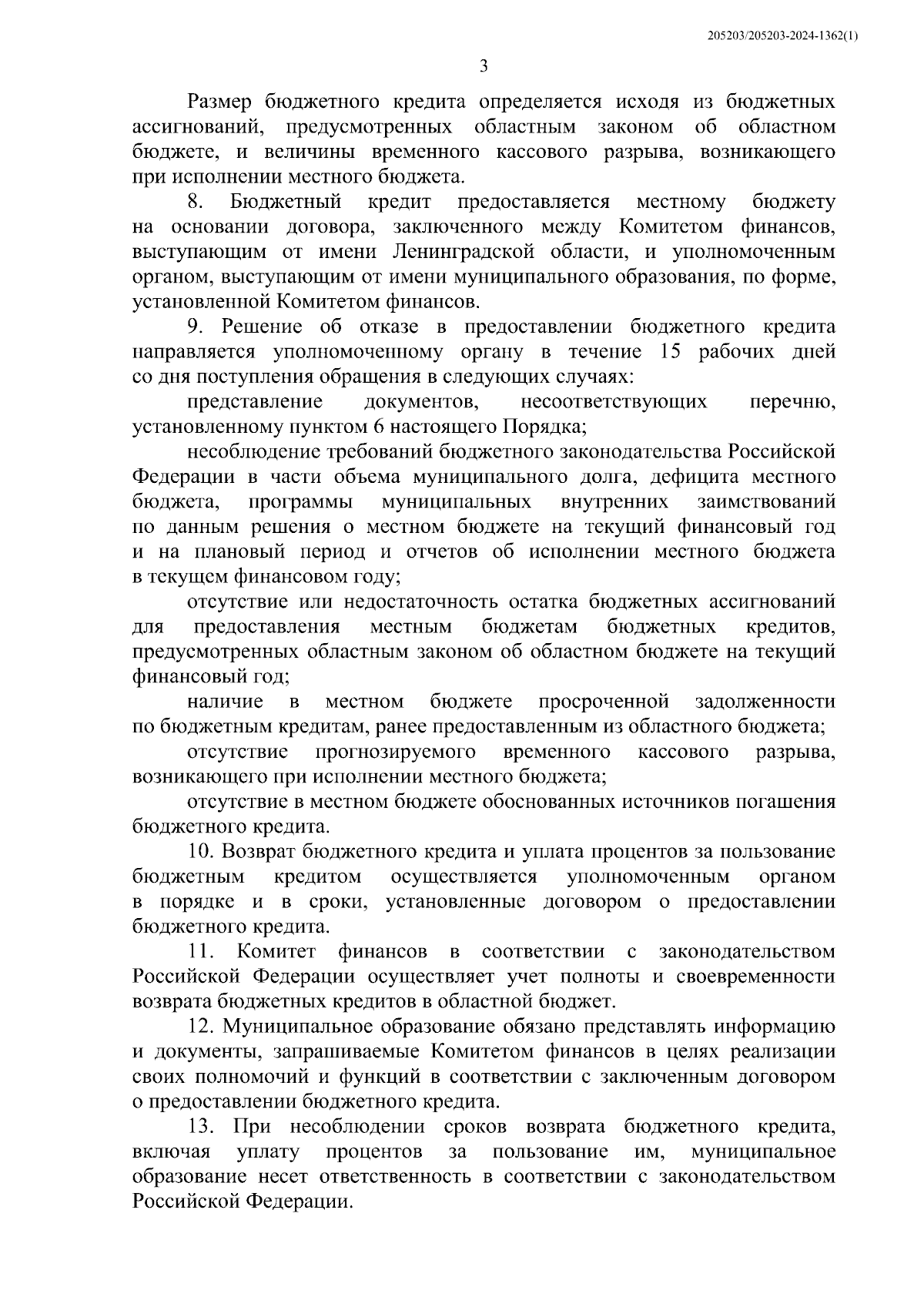 205203/205203-2024-1362(1)

3

Размер бюджетного кредита определяется исходя из бюджетных ассигнований, предусмотренных областным законом об областном бюджете, и величины временного кассового разрыва, возникающего при исполнении местного бюджета.

8. Бюджетный кредит предоставляется местному бюджету на основании договора, заключенного между Комитетом финансов, выступающим от имени Ленинградской области, и уполномоченным органом, выступающим от имени муниципального образования, по форме, установленной Комитетом финансов.

9. Решение об отказе в предоставлении бюджетного кредита направляется уполномоченному органу в течение 15 рабочих дней со дня поступления обращения в следующих случаях:

представление документов, несоответствующих перечню, установленному пунктом 6 настоящего Порядка;

несоблюдение требований бюджетного законодательства Российской Федерации в части объема муниципального долга, дефицита местного бюджета, программы муниципальных внутренних заимствований по данным решения о местном бюджете на текущий финансовый год и на плановый период и отчетов об исполнении местного бюджета в текущем финансовом году;

отсутствие или недостаточность остатка бюджетных ассигнований для предоставления местным бюджетам бюджетных кредитов, предусмотренных областным законом об областном бюджете на текущий финансовый год;

наличие в местном бюджете просроченной задолженности по бюджетным кредитам, ранее предоставленным из областного бюджета;

отсутствие прогнозируемого временного кассового разрыва, возникающего при исполнении местного бюджета;

отсутствие в местном бюджете обоснованных источников погашения бюджетного кредита.

10. Возврат бюджетного кредита и уплата процентов за пользование бюджетным кредитом осуществляется уполномоченным органом в порядке и в сроки, установленные договором о предоставлении бюджетного кредита.

11. Комитет финансов в соответствии с законодательством Российской Федерации осуществляет учет полноты и своевременности возврата бюджетных кредитов в областной бюджет.

12. Муниципальное образование обязано представлять информацию и документы, запрашиваемые Комитетом финансов в целях реализации своих полномочий и функций в соответствии с заключенным договором о предоставлении бюджетного кредита.

13. При несоблюдении сроков возврата бюджетного кредита, включая уплату процентов за пользование им, муниципальное образование несет ответственность в соответствии с законодательством Российской Федерации.